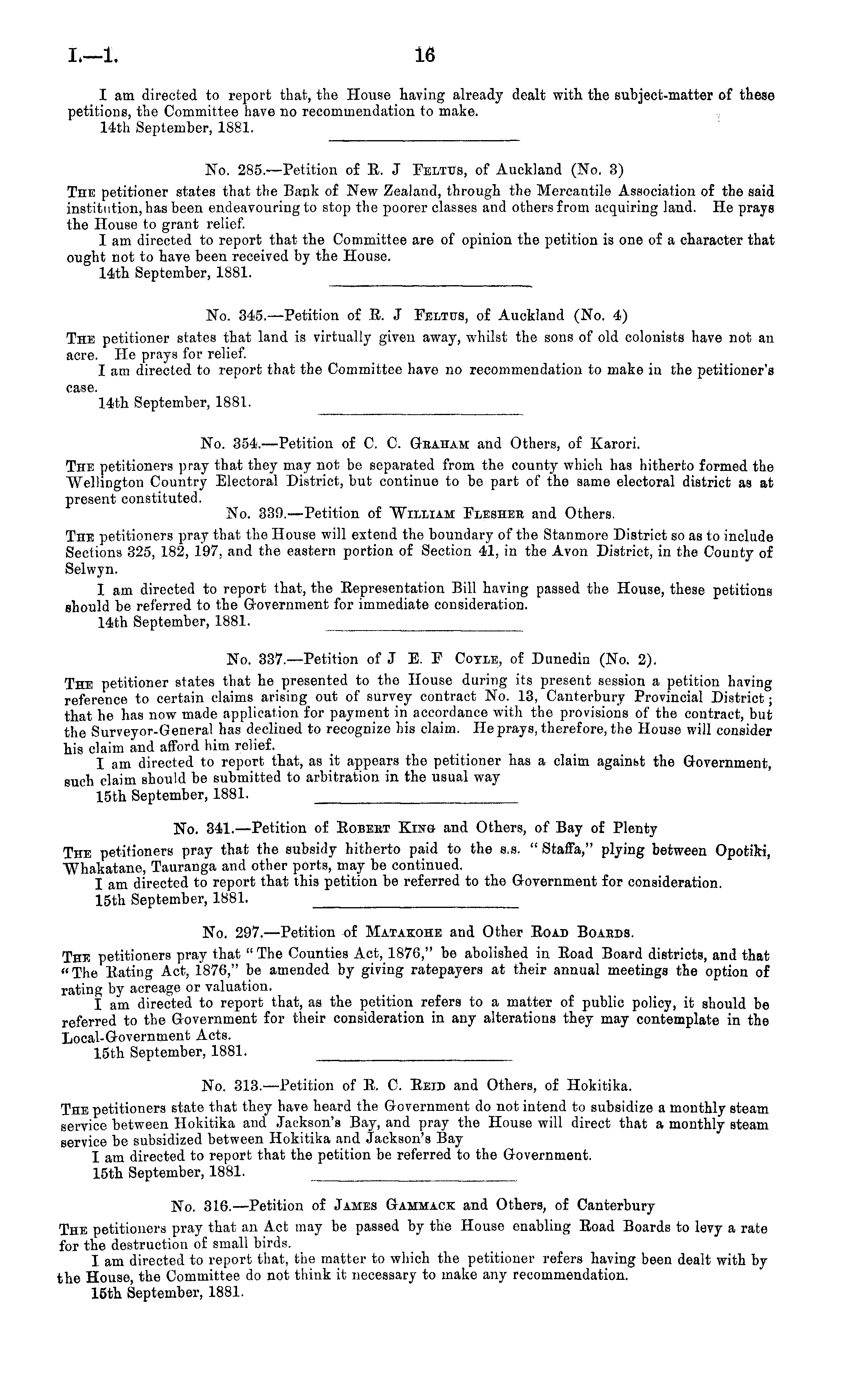 I.—1. 16

I am directed to report that, the House having already dealt with the subject-matter of these petitions, the Committee have no recommendation to make.
14th September, 1881.

No. 285.—Petition of R. J Feltus, of Auckland (No. 3)

The petitioner states that the Bank of New Zealand, through the Mercantile Association of the said institution, has been endeavouring to stop the poorer classes and others from acquiring land. He prays the House to grant relief.
I am directed to report that the Committee are of opinion the petition is one of a character that ought not to have been received by the House.
14th September, 1881.

No. 345.—Petition of R. J Feltus, of Auckland (No. 4)

The petitioner states that land is virtually given away, whilst the sons of old colonists have not an acre. He prays for relief.
I am directed to report that the Committee have no recommendation to make in the petitioner's case.
14th September, 1881.

No. 354.—Petition of C. C. Graham and Others, of Karori.

The petitioners pray that they may not be separated from the county which has hitherto formed the Wellington Country Electoral District, but continue to be part of the same electoral district as at present constituted.

No. 339.—Petition of William Flesher and Others.

The petitioners pray that the House will extend the boundary of the Stanmore District so as to include Sections 325, 182, 197, and the eastern portion of Section 41, in the Avon District, in the County of Selwyn.
I am directed to report that, the Representation Bill having passed the House, these petitions should be referred to the Government for immediate consideration.
14th September, 1881.

No. 337.—Petition of J E. F Coyle, of Dunedin (No. 2).

The petitioner states that he presented to the House during its present session a petition having reference to certain claims arising out of survey contract No. 13, Canterbury Provincial District; that he has now made application for payment in accordance with the provisions of the contract, but the Surveyor-General has declined to recognize his claim. He prays, therefore, the House will consider his claim and afford him relief.
I am directed to report that, as it appears the petitioner has a claim against the Government, such claim should be submitted to arbitration in the usual way
15th September, 1881.

No. 341.—Petition of Robert King and Others, of Bay of Plenty

The petitioners pray that the subsidy hitherto paid to the s.s. "Staffa," plying between Opotiki, Whakatane, Tauranga and other ports, may be continued.
I am directed to report that this petition be referred to the Government for consideration.
15th September, 1881.

No. 297.—Petition of Matakohe and Other Road Boards.

The petitioners pray that "The Counties Act, 1876," be abolished in Road Board districts, and that "The Rating Act, 1876," be amended by giving ratepayers at their annual meetings the option of rating by acreage or valuation.
I am directed to report that, as the petition refers to a matter of public policy, it should be referred to the Government for their consideration in any alterations they may contemplate in the Local-Government Acts.
15th September, 1881.

No. 313.—Petition of R. C. Reid and Others, of Hokitika.

The petitioners state that they have heard the Government do not intend to subsidize a monthly steam service between Hokitika and Jackson's Bay, and pray the House will direct that a monthly steam service be subsidized between Hokitika and Jackson's Bay
I am directed to report that the petition be referred to the Government.
15th September, 1881.

No. 316.—Petition of James Gammack and Others, of Canterbury

The petitioners pray that an Act may be passed by the House enabling Road Boards to levy a rate for the destruction of small birds.
I am directed to report that, the matter to which the petitioner refers having been dealt with by the House, the Committee do not think it necessary to make any recommendation.
15th September, 1881.